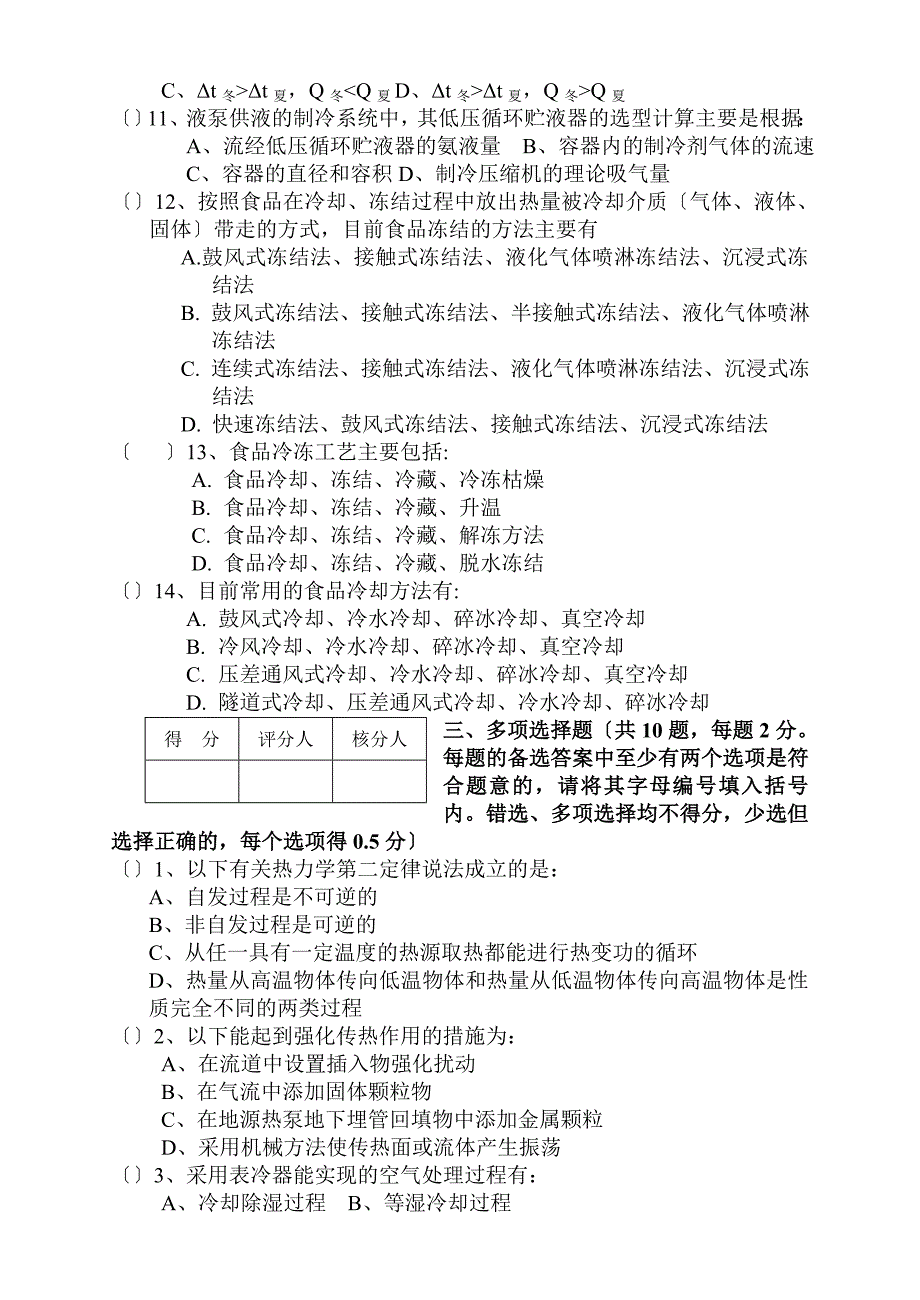 C、$\Delta t_{冬}>\Delta t_{夏}$，$Q_{冬}<Q_{夏}$ D、$\Delta t_{冬}>\Delta t_{夏}$，$Q_{冬}>Q_{夏}$

〔〕11、液泵供液的制冷系统中，其低压循环贮液器的选型计算主要是根据:
A、流经低压循环贮液器的氨液量　B、容器内的制冷剂气体的流速
C、容器的直径和容积 D、制冷压缩机的理论吸气量

〔〕12、按照食品在冷却、冻结过程中放出热量被冷却介质〔气体、液体、固体〕带走的方式，目前食品冻结的方法主要有
A.鼓风式冻结法、接触式冻结法、液化气体喷淋冻结法、沉浸式冻结法
B. 鼓风式冻结法、接触式冻结法、半接触式冻结法、液化气体喷淋冻结法
C. 连续式冻结法、接触式冻结法、液化气体喷淋冻结法、沉浸式冻结法
D. 快速冻结法、鼓风式冻结法、接触式冻结法、沉浸式冻结法

〔　〕13、食品冷冻工艺主要包括:
A. 食品冷却、冻结、冷藏、冷冻枯燥
B. 食品冷却、冻结、冷藏、升温
C. 食品冷却、冻结、冷藏、解冻方法
D. 食品冷却、冻结、冷藏、脱水冻结

〔〕14、目前常用的食品冷却方法有:
A. 鼓风式冷却、冷水冷却、碎冰冷却、真空冷却
B. 冷风冷却、冷水冷却、碎冰冷却、真空冷却
C. 压差通风式冷却、冷水冷却、碎冰冷却、真空冷却
D. 隧道式冷却、压差通风式冷却、冷水冷却、碎冰冷却

| 得　分 | 评分人 | 核分人 |
|---|---|---|
| | | |

三、多项选择题〔共 10 题，每题 2 分。每题的备选答案中至少有两个选项是符合题意的，请将其字母编号填入括号内。错选、多项选择均不得分，少选但选择正确的，每个选项得 0.5 分〕

〔〕1、以下有关热力学第二定律说法成立的是：
A、自发过程是不可逆的
B、非自发过程是可逆的
C、从任一具有一定温度的热源取热都能进行热变功的循环
D、热量从高温物体传向低温物体和热量从低温物体传向高温物体是性质完全不同的两类过程

〔〕2、以下能起到强化传热作用的措施为：
A、在流道中设置插入物强化扰动
B、在气流中添加固体颗粒物
C、在地源热泵地下埋管回填物中添加金属颗粒
D、采用机械方法使传热面或流体产生振荡

〔〕3、采用表冷器能实现的空气处理过程有：
A、冷却除湿过程　B、等湿冷却过程